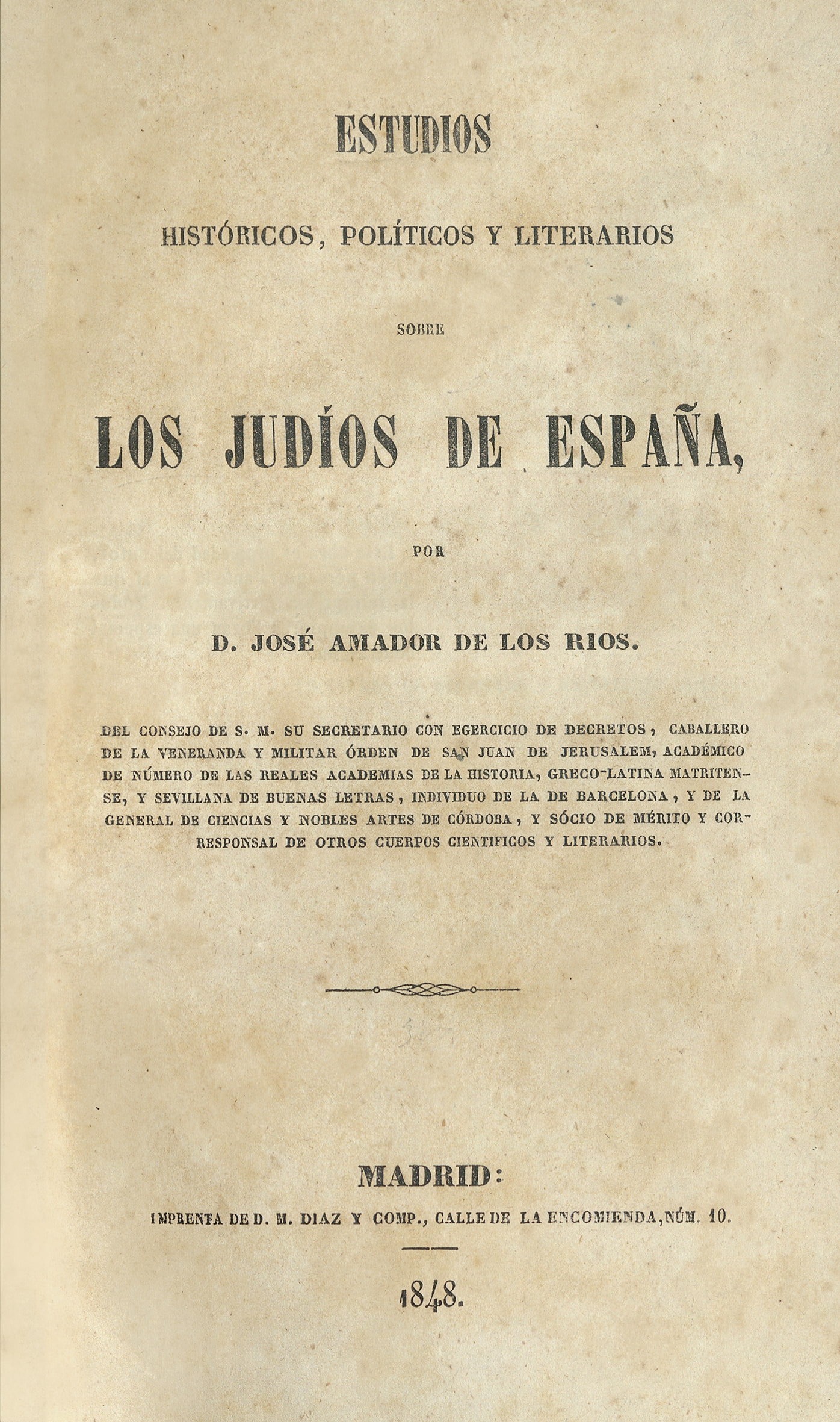 ESTUDIOS

HISTÓRICOS, POLÍTICOS Y LITERARIOS

SOBRE

LOS JUDÍOS DE ESPAÑA,

POR

D. JOSÉ AMADOR DE LOS RIOS.

DEL CONSEJO DE S. M. SU SECRETARIO CON EGERCICIO DE DECRETOS, CABALLERO DE LA VENERANDA Y MILITAR ÓRDEN DE SAN JUAN DE JERUSALEM, ACADÉMICO DE NÚMERO DE LAS REALES ACADEMIAS DE LA HISTORIA, GRECO-LATINA MATRITENSE, Y SEVILLANA DE BUENAS LETRAS, INDIVIDUO DE LA DE BARCELONA, Y DE LA GENERAL DE CIENCIAS Y NOBLES ARTES DE CÓRDOBA, Y SÓCIO DE MÉRITO Y CORRESPONSAL DE OTROS CUERPOS CIENTIFICOS Y LITERARIOS.

MADRID:
IMPRENTA DE D. M. DIAZ Y COMP., CALLE DE LA ENCOMIENDA, NÚM. 10.

1848.